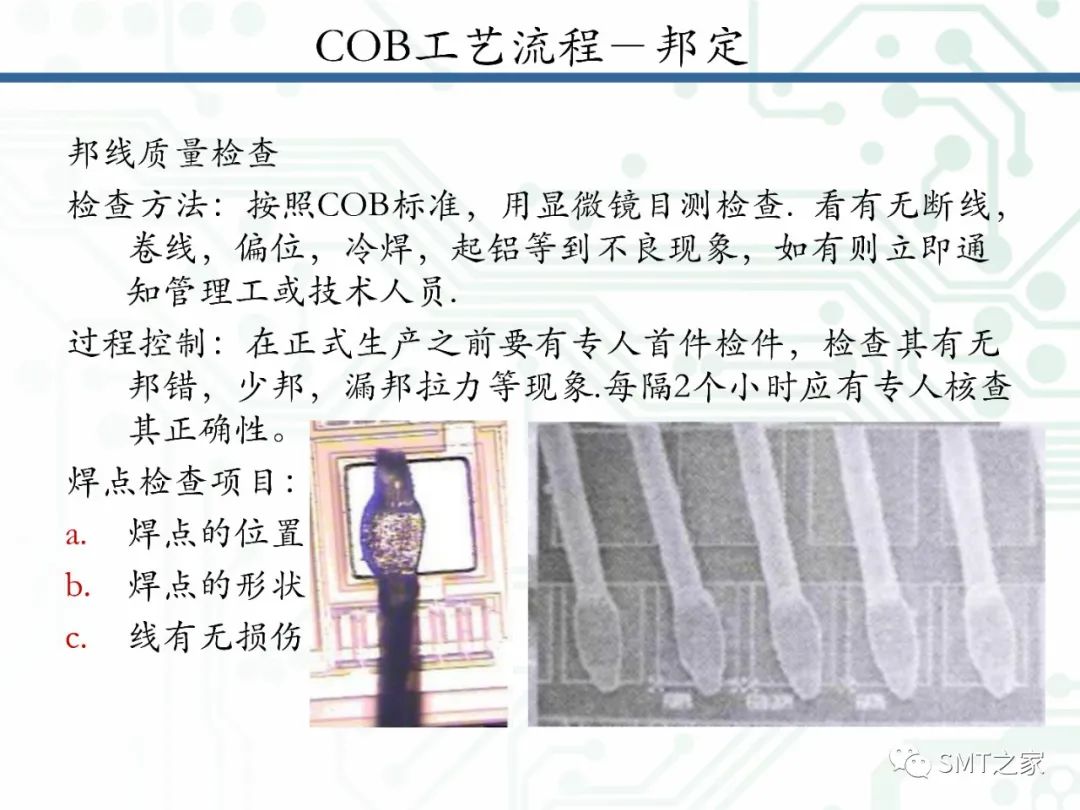 COB工艺流程－邦定

邦线质量检查

检查方法：按照COB标准，用显微镜目测检查. 看有无断线，卷线，偏位，冷焊，起铝等到不良现象，如有则立即通知管理工或技术人员.

过程控制：在正式生产之前要有专人首件检件，检查其有无邦错，少邦，漏邦拉力等现象.每隔2个小时应有专人核查其正确性。

焊点检查项目：

a. 焊点的位置

b. 焊点的形状

c. 线有无损伤

SMT之家